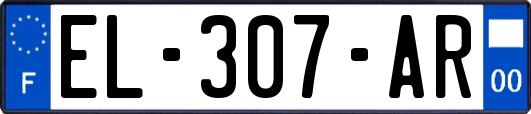 F
EL-307-AR
00